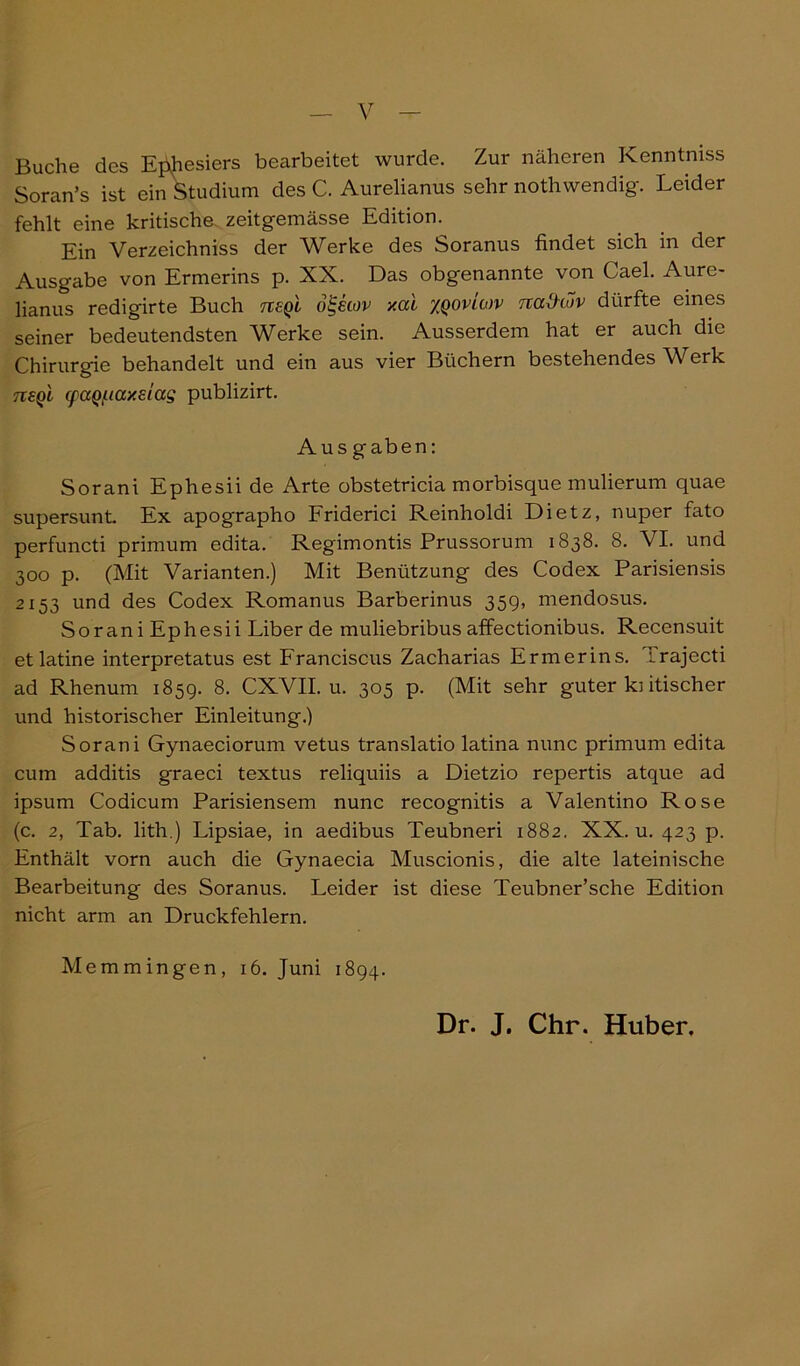 — V —

Buche des Ephesiers bearbeitet wurde. Zur näheren Kenntniss Soran's ist ein Studium des C. Aurelianus sehr nothwendig. Leider fehlt eine kritische zeitgemässe Edition.

Ein Verzeichniss der Werke des Soranus findet sich in der Ausgabe von Ermerins p. XX. Das obgenannte von Cael. Aurelianus redigirte Buch περὶ ὀξέων καὶ χρονίων παθῶν dürfte eines seiner bedeutendsten Werke sein. Ausserdem hat er auch die Chirurgie behandelt und ein aus vier Büchern bestehendes Werk περὶ φαρμακείας publizirt.

Ausgaben:

Sorani Ephesii de Arte obstetricia morbisque mulierum quae supersunt. Ex apographo Friderici Reinholdi Dietz, nuper fato perfuncti primum edita. Regimontis Prussorum 1838. 8. VI. und 300 p. (Mit Varianten.) Mit Benützung des Codex Parisiensis 2153 und des Codex Romanus Barberinus 359, mendosus.

Sorani Ephesii Liber de muliebribus affectionibus. Recensuit et latine interpretatus est Franciscus Zacharias Ermerins. Trajecti ad Rhenum 1859. 8. CXVII. u. 305 p. (Mit sehr guter kritischer und historischer Einleitung.)

Sorani Gynaeciorum vetus translatio latina nunc primum edita cum additis graeci textus reliquiis a Dietzio repertis atque ad ipsum Codicum Parisiensem nunc recognitis a Valentino Rose (c. 2, Tab. lith.) Lipsiae, in aedibus Teubneri 1882. XX. u. 423 p. Enthält vorn auch die Gynaecia Muscionis, die alte lateinische Bearbeitung des Soranus. Leider ist diese Teubner'sche Edition nicht arm an Druckfehlern.

Memmingen, 16. Juni 1894.

Dr. J. Chr. Huber.